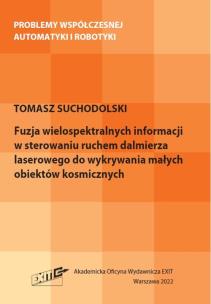 PROBLEMY WSPÓŁCZESNEJ AUTOMATYKI I ROBOTYKI

TOMASZ SUCHODOLSKI

Fuzja wielospektralnych informacji w sterowaniu ruchem dalmierza laserowego do wykrywania małych obiektów kosmicznych

EXIT

Akademicka Oficyna Wydawnicza EXIT
Warszawa 2022